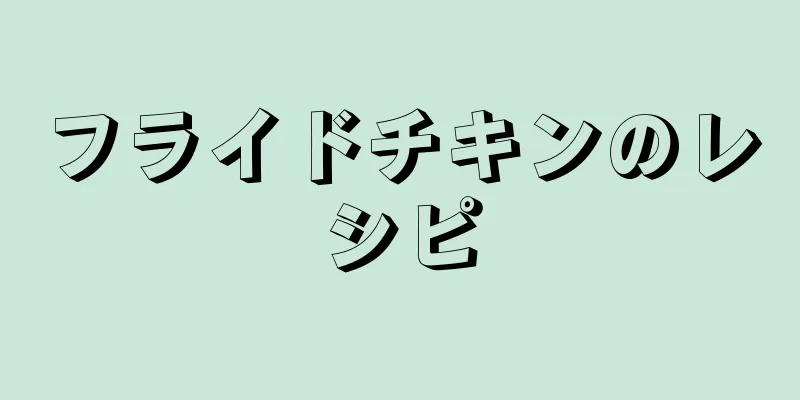 フライドチキンのレシピ